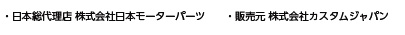 ・日本総代理店 株式会社日本モーターパーツ　・販売元 株式会社カスタムジャパン